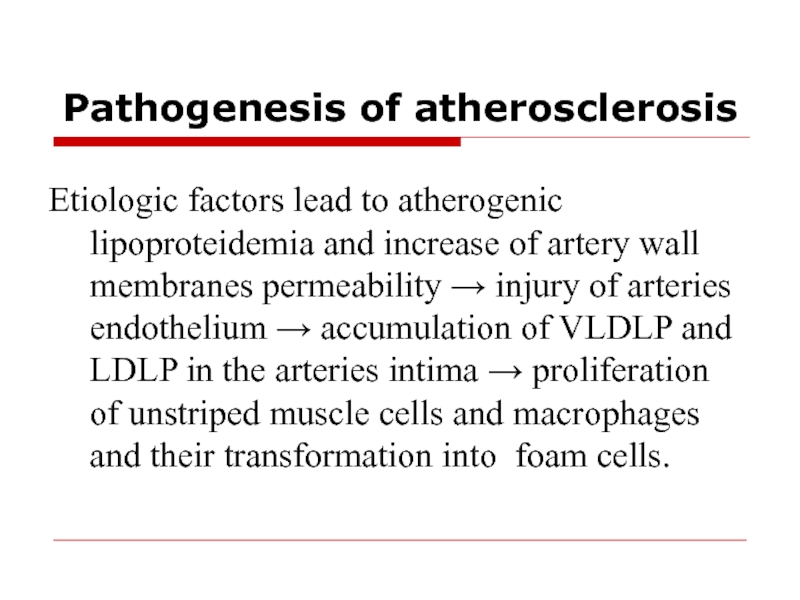 Pathogenesis of atherosclerosis

Etiologic factors lead to atherogenic lipoproteidemia and increase of artery wall membranes permeability → injury of arteries endothelium → accumulation of VLDLP and LDLP in the arteries intima → proliferation of unstriped muscle cells and macrophages and their transformation into foam cells.